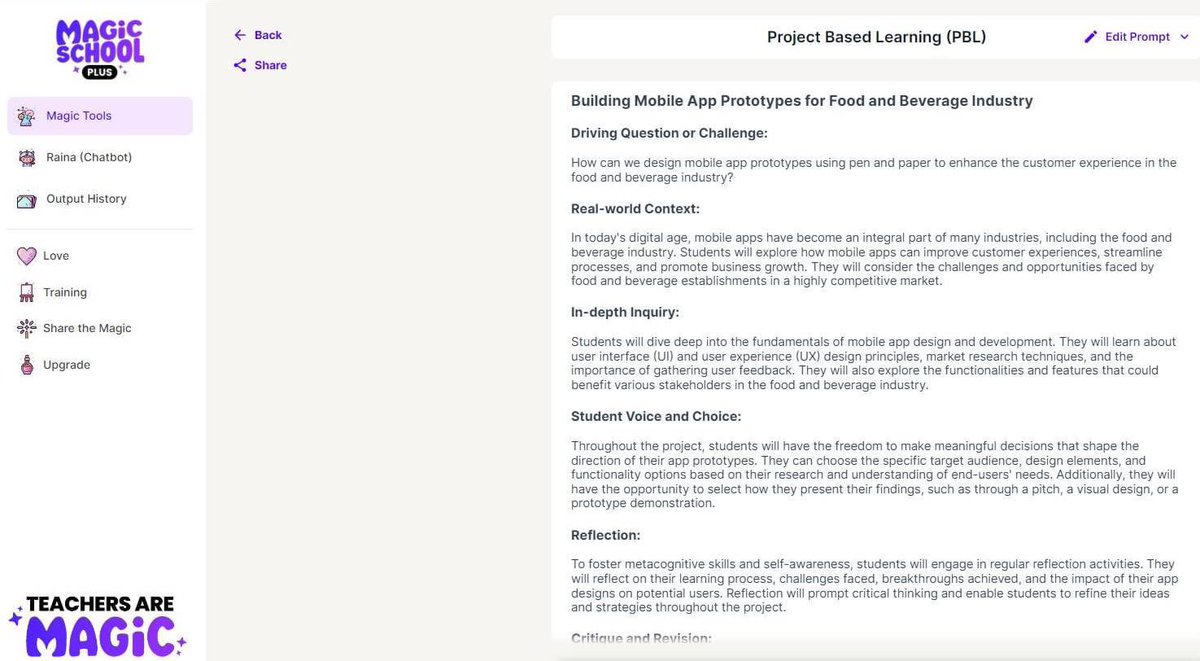 MAGIC SCHOOL PLUS

Magic Tools

Raina (Chatbot)

Output History

Love

Training

Share the Magic

Upgrade

TEACHERS ARE MAGIC

Back

Share

Project Based Learning (PBL)

Edit Prompt

Building Mobile App Prototypes for Food and Beverage Industry

Driving Question or Challenge:

How can we design mobile app prototypes using pen and paper to enhance the customer experience in the food and beverage industry?

Real-world Context:

In today's digital age, mobile apps have become an integral part of many industries, including the food and beverage industry. Students will explore how mobile apps can improve customer experiences, streamline processes, and promote business growth. They will consider the challenges and opportunities faced by food and beverage establishments in a highly competitive market.

In-depth Inquiry:

Students will dive deep into the fundamentals of mobile app design and development. They will learn about user interface (UI) and user experience (UX) design principles, market research techniques, and the importance of gathering user feedback. They will also explore the functionalities and features that could benefit various stakeholders in the food and beverage industry.

Student Voice and Choice:

Throughout the project, students will have the freedom to make meaningful decisions that shape the direction of their app prototypes. They can choose the specific target audience, design elements, and functionality options based on their research and understanding of end-users' needs. Additionally, they will have the opportunity to select how they present their findings, such as through a pitch, a visual design, or a prototype demonstration.

Reflection:

To foster metacognitive skills and self-awareness, students will engage in regular reflection activities. They will reflect on their learning process, challenges faced, breakthroughs achieved, and the impact of their app designs on potential users. Reflection will prompt critical thinking and enable students to refine their ideas and strategies throughout the project.

Critique and Revision: